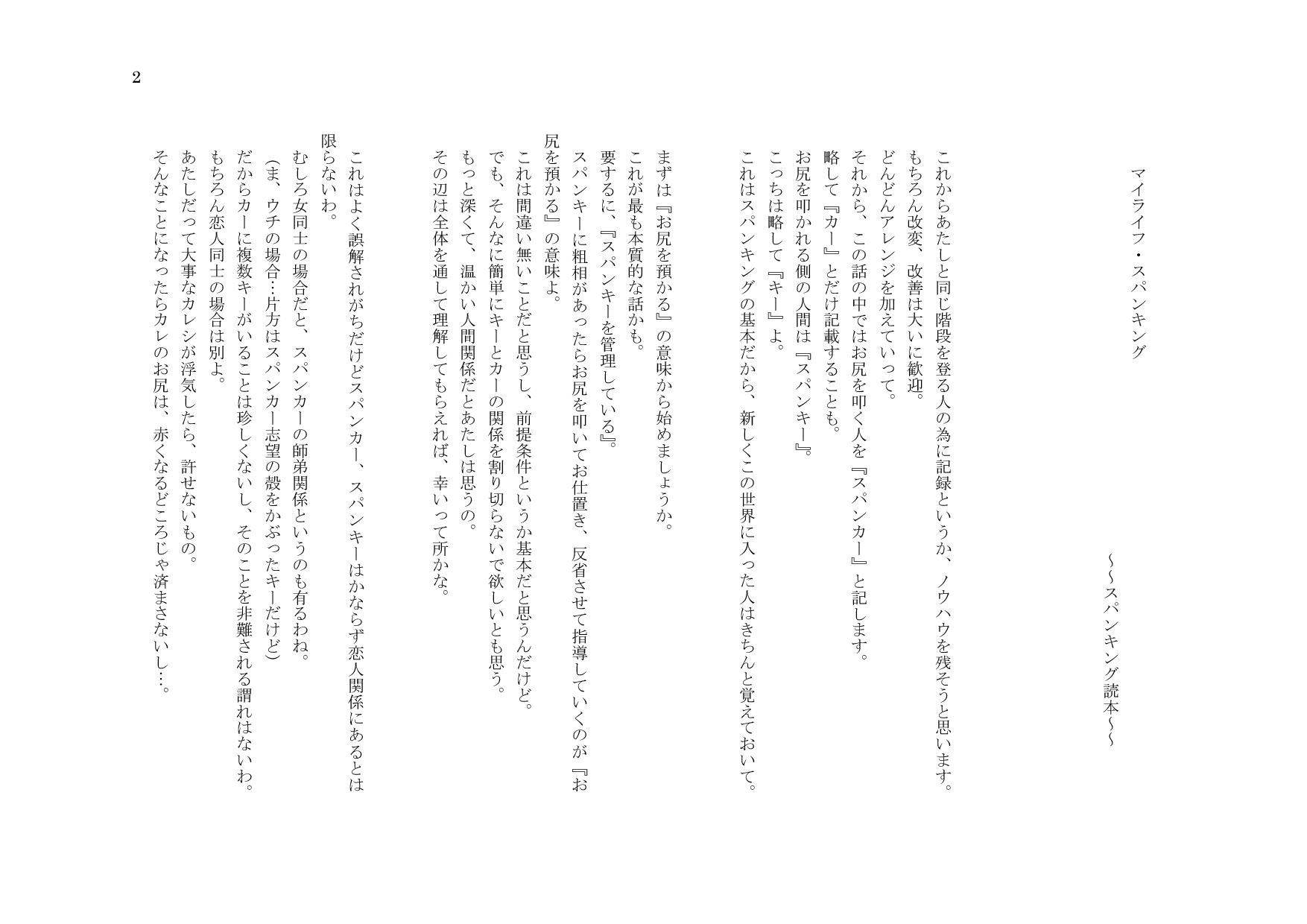 2

マイライフ・スパンキング

～～スパンキング読本～～

これからあたしと同じ階段を登る人の為に記録というか、ノウハウを残そうと思います。
もちろん改変、改善は大いに歓迎。
どんどんアレンジを加えていって。
それから、この話の中ではお尻を叩く人を『スパンカー』と記します。
略して『カー』とだけ記載することも。
お尻を叩かれる側の人間は『スパンキー』。
こっちは略して『キー』よ。
これはスパンキングの基本だから、新しくこの世界に入った人はきちんと覚えておいて。

まずは『お尻を預かる』の意味から始めましょうか。
これが最も本質的な話かも。
要するに、『スパンキーを管理している』。
スパンキーに粗相があったらお尻を叩いてお仕置き、反省させて指導していくのが『お尻を預かる』の意味よ。
これは間違い無いことだと思うし、前提条件というか基本だと思うんだけど。
でも、そんなに簡単にキーとカーの関係を割り切らないで欲しいとも思う。
もっと深くて、温かい人間関係だとあたしは思うの。
その辺は全体を通して理解してもらえれば、幸いって所かな。

これはよく誤解されがちだけどスパンカー、スパンキーはかならず恋人関係にあるとは限らないわ。
むしろ女同士の場合だと、スパンカーの師弟関係というのも有るわね。
（ま、ウチの場合…片方はスパンカー志望の殻をかぶったキーだけど）
だからカーに複数キーがいることは珍しくないし、そのことを非難される謂れはないわ。
もちろん恋人同士の場合は別よ。
あたしだって大事なカレシが浮気したら、許せないもの。
そんなことになったらカレのお尻は、赤くなるどころじゃ済まさないし…。